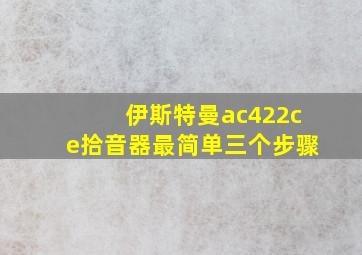 伊斯特曼ac422ce拾音器最简单三个步骤